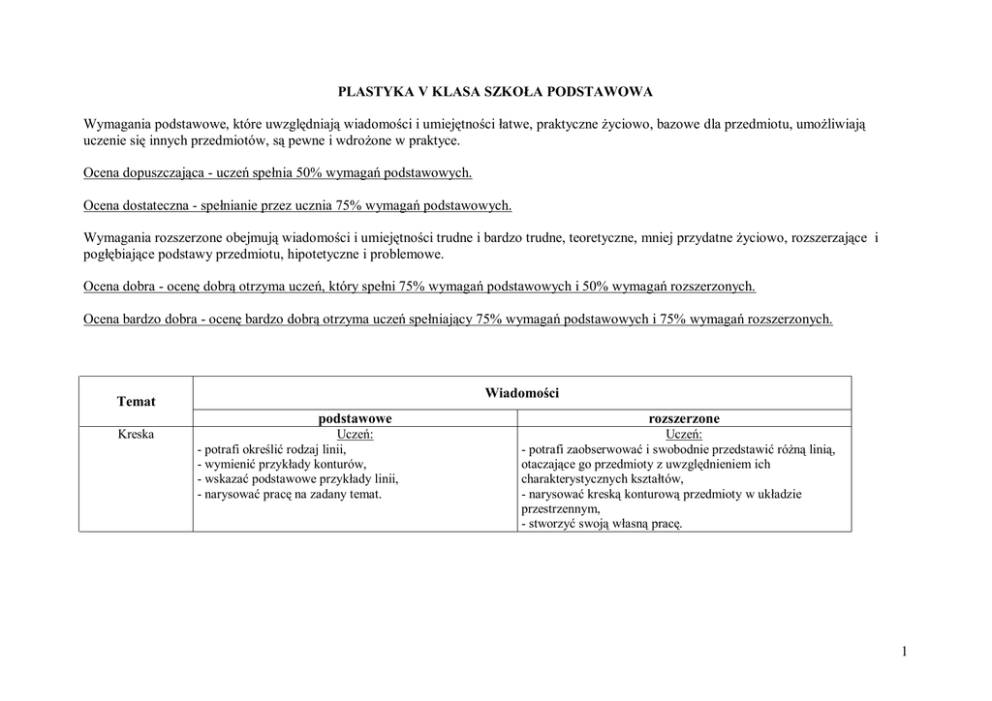 PLASTYKA V KLASA SZKOŁA PODSTAWOWA

Wymagania podstawowe, które uwzględniają wiadomości i umiejętności łatwe, praktyczne życiowo, bazowe dla przedmiotu, umożliwiają uczenie się innych przedmiotów, są pewne i wdrożone w praktyce.

Ocena dopuszczająca - uczeń spełnia 50% wymagań podstawowych.

Ocena dostateczna - spełnianie przez ucznia 75% wymagań podstawowych.

Wymagania rozszerzone obejmują wiadomości i umiejętności trudne i bardzo trudne, teoretyczne, mniej przydatne życiowo, rozszerzające i pogłębiające podstawy przedmiotu, hipotetyczne i problemowe.

Ocena dobra - ocenę dobrą otrzyma uczeń, który spełni 75% wymagań podstawowych i 50% wymagań rozszerzonych.

Ocena bardzo dobra - ocenę bardzo dobrą otrzyma uczeń spełniający 75% wymagań podstawowych i 75% wymagań rozszerzonych.

| Temat | Wiadomości | |
|---|---|---|
| | podstawowe | rozszerzone |
| Kreska | Uczeń:<br>- potrafi określić rodzaj linii,<br>- wymienić przykłady konturów,<br>- wskazać podstawowe przykłady linii,<br>- narysować pracę na zadany temat. | Uczeń:<br>- potrafi zaobserwować i swobodnie przedstawić różną linią, otaczające go przedmioty z uwzględnieniem ich charakterystycznych kształtów,<br>- narysować kreską konturową przedmioty w układzie przestrzennym,<br>- stworzyć swoją własną pracę. |

1